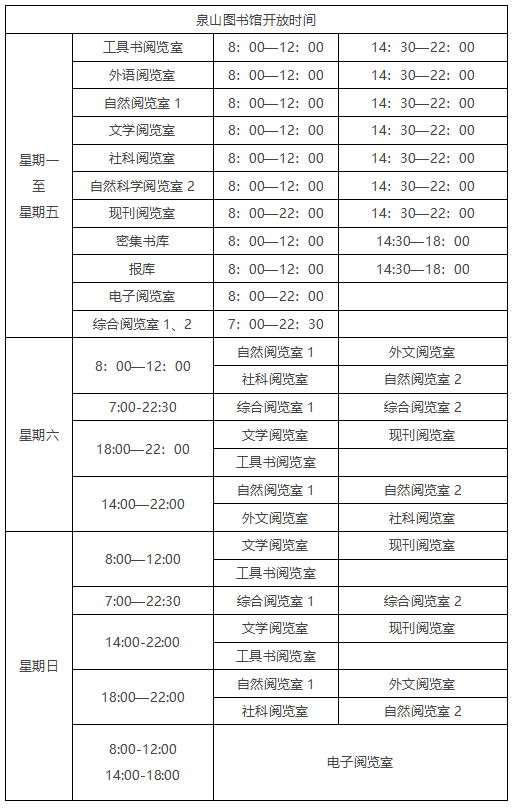 | 泉山图书馆开放时间 | | | |
|---|---|---|---|
| 星期一 至 星期五 | 工具书阅览室 | 8：00—12：00 | 14：30—22：00 |
| | 外语阅览室 | 8：00—12：00 | 14：30—22：00 |
| | 自然阅览室 1 | 8：00—12：00 | 14：30—22：00 |
| | 文学阅览室 | 8：00—12：00 | 14：30—22：00 |
| | 社科阅览室 | 8：00—12：00 | 14：30—22：00 |
| | 自然科学阅览室 2 | 8：00—12：00 | 14：30—22：00 |
| | 现刊阅览室 | 8：00—22：00 | 14：30—22：00 |
| | 密集书库 | 8：00—12：00 | 14:30—18：00 |
| | 报库 | 8：00—12：00 | 14:30—18：00 |
| | 电子阅览室 | 8：00—22：00 | |
| | 综合阅览室 1、2 | 7：00—22：30 | |
| 星期六 | 8：00—12：00 | 自然阅览室 1 | 外文阅览室 |
| | | 社科阅览室 | 自然阅览室 2 |
| | 7:00-22:30 | 综合阅览室 1 | 综合阅览室 2 |
| | 18:00—22：00 | 文学阅览室 | 现刊阅览室 |
| | | 工具书阅览室 | |
| | 14:00—22:00 | 自然阅览室 1 | 自然阅览室 2 |
| | | 外文阅览室 | 社科阅览室 |
| 星期日 | 8:00—12:00 | 文学阅览室 | 现刊阅览室 |
| | | 工具书阅览室 | |
| | 7:00—22:30 | 综合阅览室 1 | 综合阅览室 2 |
| | 14:00-22:00 | 文学阅览室 | 现刊阅览室 |
| | | 工具书阅览室 | |
| | 18:00—22:00 | 自然阅览室 1 | 外文阅览室 |
| | | 社科阅览室 | 自然阅览室 2 |
| | 8:00-12:00 14:00-18:00 | 电子阅览室 | |